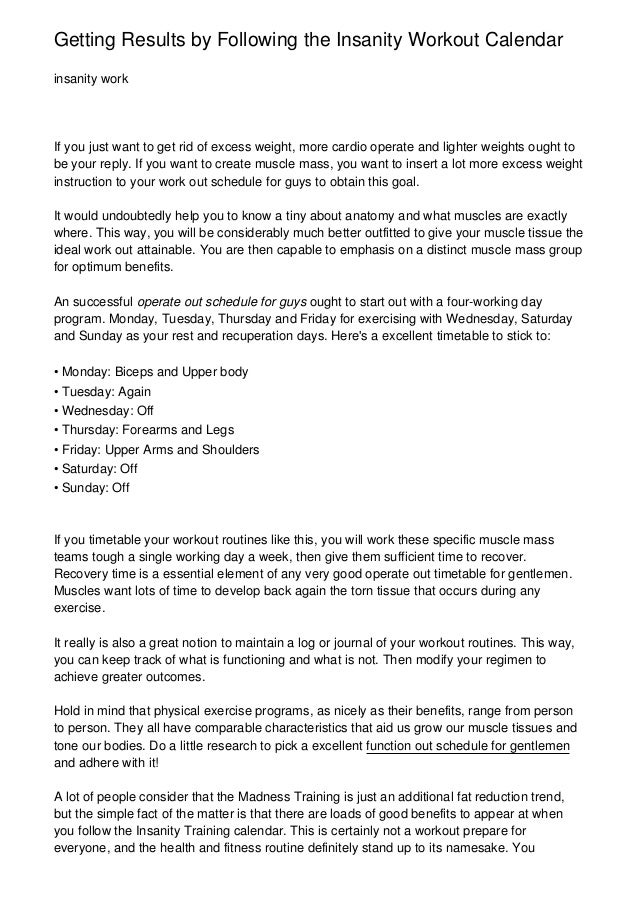 Getting Results by Following the Insanity Workout Calendar

insanity work

If you just want to get rid of excess weight, more cardio operate and lighter weights ought to be your reply. If you want to create muscle mass, you want to insert a lot more excess weight instruction to your work out schedule for guys to obtain this goal.

It would undoubtedly help you to know a tiny about anatomy and what muscles are exactly where. This way, you will be considerably much better outfitted to give your muscle tissue the ideal work out attainable. You are then capable to emphasis on a distinct muscle mass group for optimum benefits.

An successful operate out schedule for guys ought to start out with a four-working day program. Monday, Tuesday, Thursday and Friday for exercising with Wednesday, Saturday and Sunday as your rest and recuperation days. Here's a excellent timetable to stick to:

• Monday: Biceps and Upper body
• Tuesday: Again
• Wednesday: Off
• Thursday: Forearms and Legs
• Friday: Upper Arms and Shoulders
• Saturday: Off
• Sunday: Off

If you timetable your workout routines like this, you will work these specific muscle mass teams tough a single working day a week, then give them sufficient time to recover. Recovery time is a essential element of any very good operate out timetable for gentlemen. Muscles want lots of time to develop back again the torn tissue that occurs during any exercise.

It really is also a great notion to maintain a log or journal of your workout routines. This way, you can keep track of what is functioning and what is not. Then modify your regimen to achieve greater outcomes.

Hold in mind that physical exercise programs, as nicely as their benefits, range from person to person. They all have comparable characteristics that aid us grow our muscle tissues and tone our bodies. Do a little research to pick a excellent function out schedule for gentlemen and adhere with it!

A lot of people consider that the Madness Training is just an additional fat reduction trend, but the simple fact of the matter is that there are loads of good benefits to appear at when you follow the Insanity Training calendar. This is certainly not a workout prepare for everyone, and the health and fitness routine definitely stand up to its namesake. You